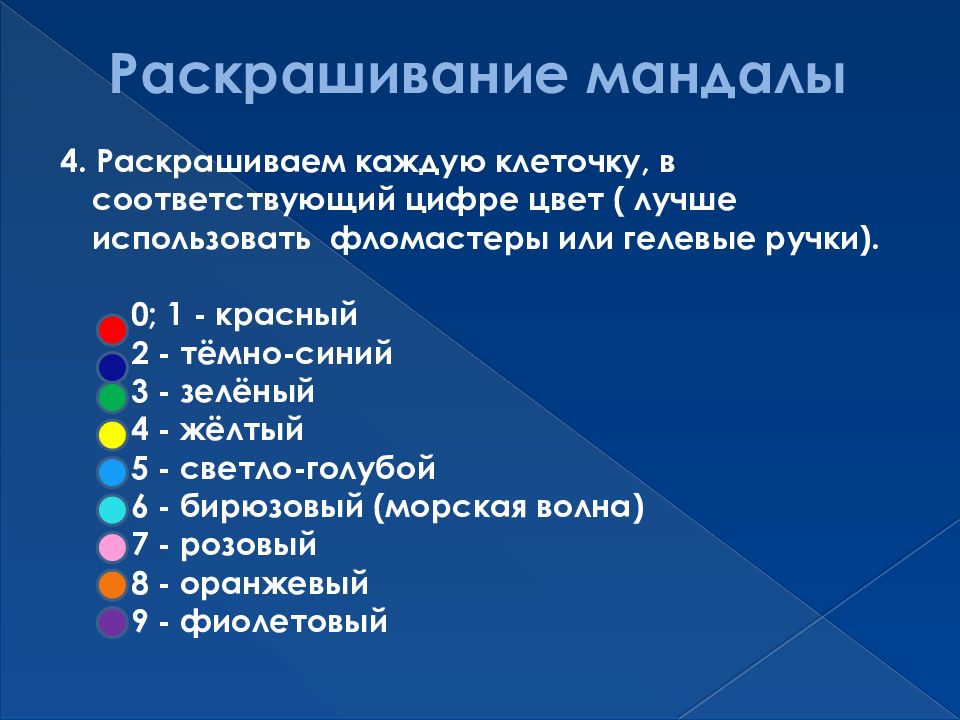 Раскрашивание мандалы

4. Раскрашиваем каждую клеточку, в соответствующий цифре цвет ( лучше использовать  фломастеры или гелевые ручки).

0; 1 - красный
2 - тёмно-синий
3 - зелёный
4 - жёлтый
5 - светло-голубой
6 - бирюзовый (морская волна)
7 - розовый
8 - оранжевый
9 - фиолетовый